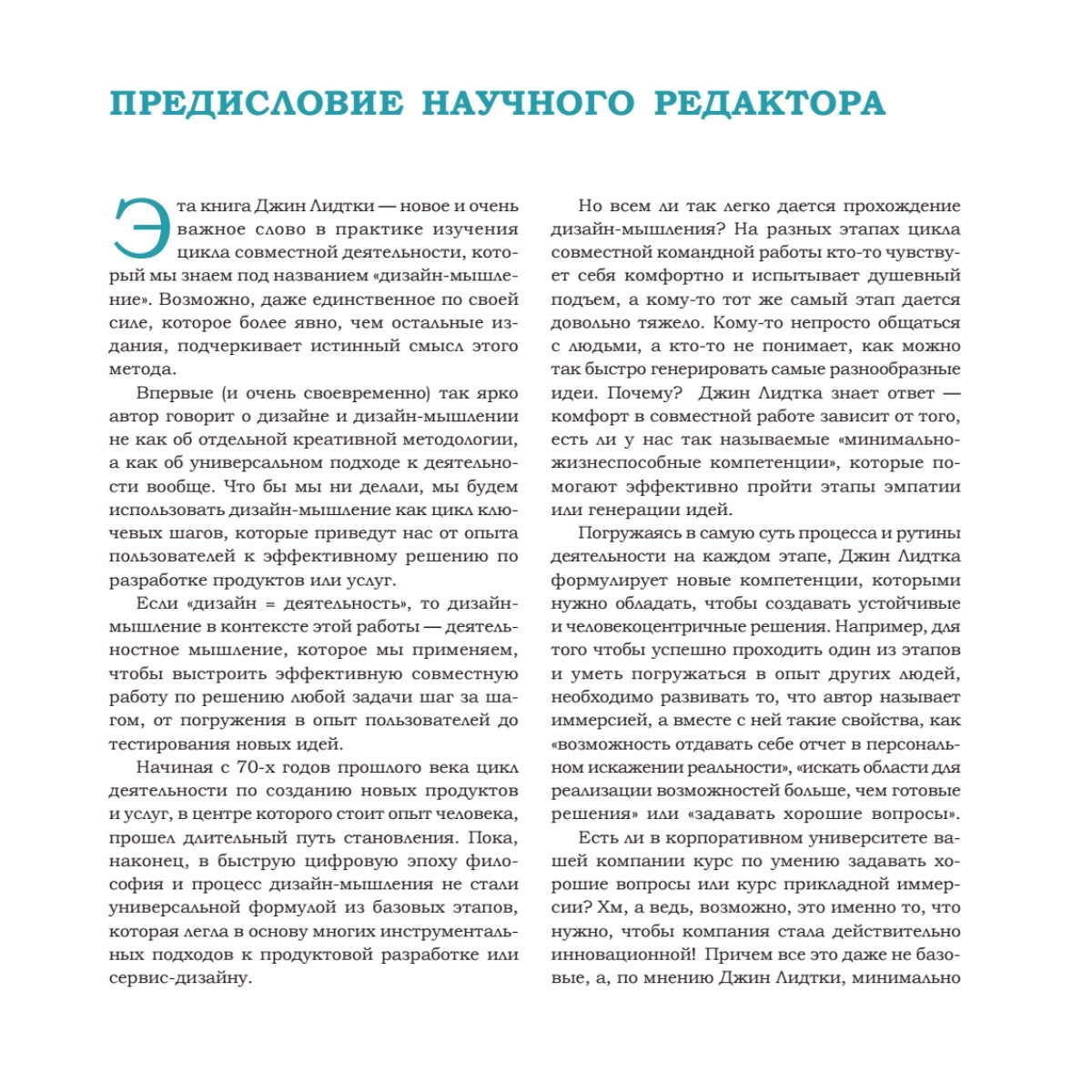 ПРЕДИСЛОВИЕ НАУЧНОГО РЕДАКТОРА

Эта книга Джин Лидтки — новое и очень важное слово в практике изучения цикла совместной деятельности, который мы знаем под названием «дизайн-мышление». Возможно, даже единственное по своей силе, которое более явно, чем остальные издания, подчеркивает истинный смысл этого метода.

Впервые (и очень своевременно) так ярко автор говорит о дизайне и дизайн-мышлении не как об отдельной креативной методологии, а как об универсальном подходе к деятельности вообще. Что бы мы ни делали, мы будем использовать дизайн-мышление как цикл ключевых шагов, которые приведут нас от опыта пользователей к эффективному решению по разработке продуктов или услуг.

Если «дизайн = деятельность», то дизайн-мышление в контексте этой работы — деятельностное мышление, которое мы применяем, чтобы выстроить эффективную совместную работу по решению любой задачи шаг за шагом, от погружения в опыт пользователей до тестирования новых идей.

Начиная с 70-х годов прошлого века цикл деятельности по созданию новых продуктов и услуг, в центре которого стоит опыт человека, прошел длительный путь становления. Пока, наконец, в быструю цифровую эпоху философия и процесс дизайн-мышления не стали универсальной формулой из базовых этапов, которая легла в основу многих инструментальных подходов к продуктовой разработке или сервис-дизайну.

Но всем ли так легко дается прохождение дизайн-мышления? На разных этапах цикла совместной командной работы кто-то чувствует себя комфортно и испытывает душевный подъем, а кому-то тот же самый этап дается довольно тяжело. Кому-то непросто общаться с людьми, а кто-то не понимает, как можно так быстро генерировать самые разнообразные идеи. Почему? Джин Лидтка знает ответ — комфорт в совместной работе зависит от того, есть ли у нас так называемые «минимально-жизнеспособные компетенции», которые помогают эффективно пройти этапы эмпатии или генерации идей.

Погружаясь в самую суть процесса и рутины деятельности на каждом этапе, Джин Лидтка формулирует новые компетенции, которыми нужно обладать, чтобы создавать устойчивые и человекоцентричные решения. Например, для того чтобы успешно проходить один из этапов и уметь погружаться в опыт других людей, необходимо развивать то, что автор называет иммерсией, а вместе с ней такие свойства, как «возможность отдавать себе отчет в персональном искажении реальности», «искать области для реализации возможностей больше, чем готовые решения» или «задавать хорошие вопросы».

Есть ли в корпоративном университете вашей компании курс по умению задавать хорошие вопросы или курс прикладной иммерсии? Хм, а ведь, возможно, это именно то, что нужно, чтобы компания стала действительно инновационной! Причем все это даже не базовые, а, по мнению Джин Лидтки, минимально